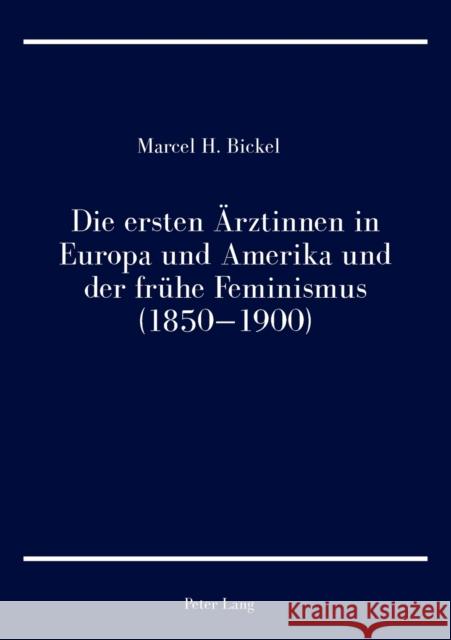 Marcel H. Bickel

Die ersten Ärztinnen in Europa und Amerika und der frühe Feminismus (1850–1900)

Peter Lang